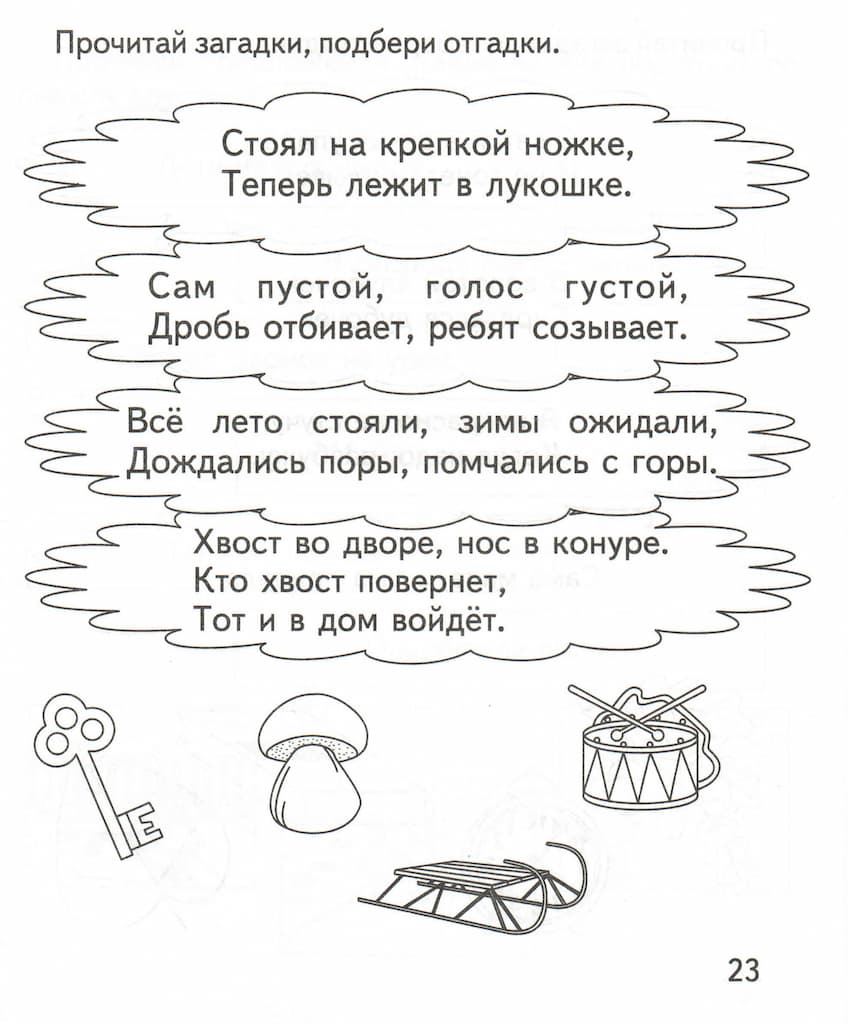 Прочитай загадки, подбери отгадки.

Стоял на крепкой ножке,
Теперь лежит в лукошке.

Сам пустой, голос густой,
Дробь отбивает, ребят созывает.

Всё лето стояли, зимы ожидали,
Дождались поры, помчались с горы.

Хвост во дворе, нос в конуре.
Кто хвост повернет,
Тот и в дом войдёт.

23